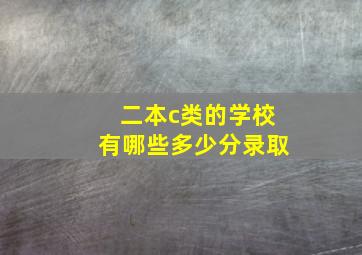 二本c类的学校
有哪些多少分录取